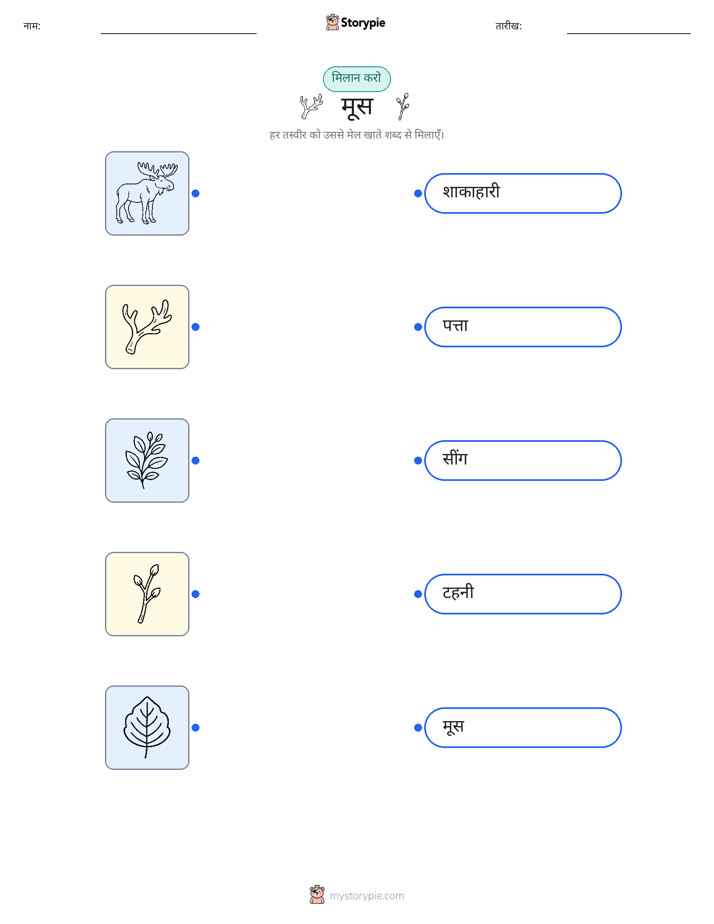 नाम:

Storypie

तारीख:

मिलान करो

मूस

हर तस्वीर को उससे मेल खाते शब्द से मिलाएँ।

शाकाहारी

पत्ता

सींग

टहनी

मूस

mystorypie.com